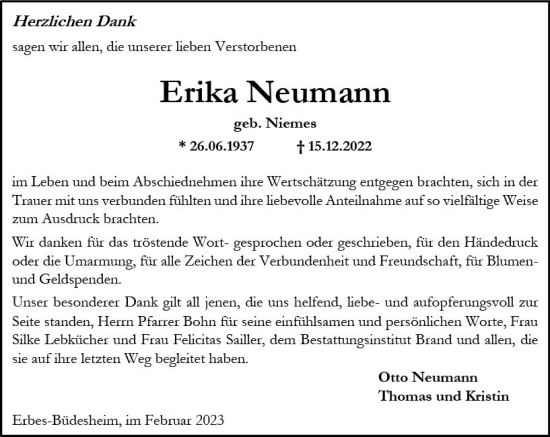 Herzlichen Dank

sagen wir allen, die unserer lieben Verstorbenen

Erika Neumann

geb. Niemes

* 26.06.1937 † 15.12.2022

im Leben und beim Abschiednehmen ihre Wertschätzung entgegen brachten, sich in der Trauer mit uns verbunden fühlten und ihre liebevolle Anteilnahme auf so vielfältige Weise zum Ausdruck brachten.

Wir danken für das tröstende Wort- gesprochen oder geschrieben, für den Händedruck oder die Umarmung, für alle Zeichen der Verbundenheit und Freundschaft, für Blumen- und Geldspenden.

Unser besonderer Dank gilt all jenen, die uns helfend, liebe- und aufopferungsvoll zur Seite standen, Herrn Pfarrer Bohn für seine einfühlsamen und persönlichen Worte, Frau Silke Lebkücher und Frau Felicitas Sailler, dem Bestattungsinstitut Brand und allen, die sie auf ihre letzten Weg begleitet haben.

Otto Neumann
Thomas und Kristin

Erbes-Büdesheim, im Februar 2023